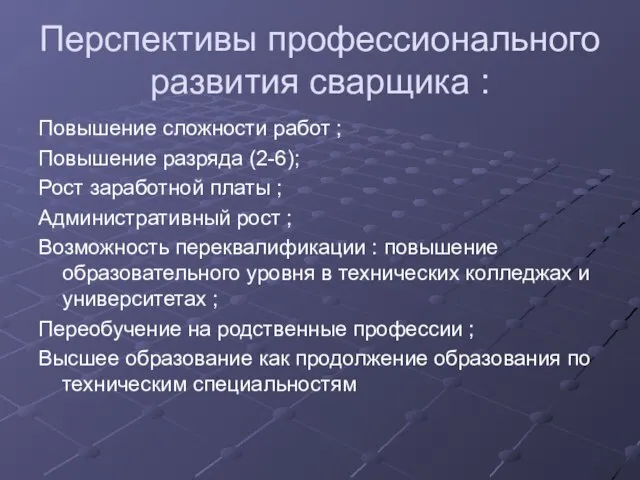 Перспективы профессионального развития сварщика :

Повышение сложности работ ;

Повышение разряда (2-6);

Рост заработной платы ;

Административный рост ;

Возможность переквалификации : повышение образовательного уровня в технических колледжах и университетах ;

Переобучение на родственные профессии ;

Высшее образование как продолжение образования по техническим специальностям